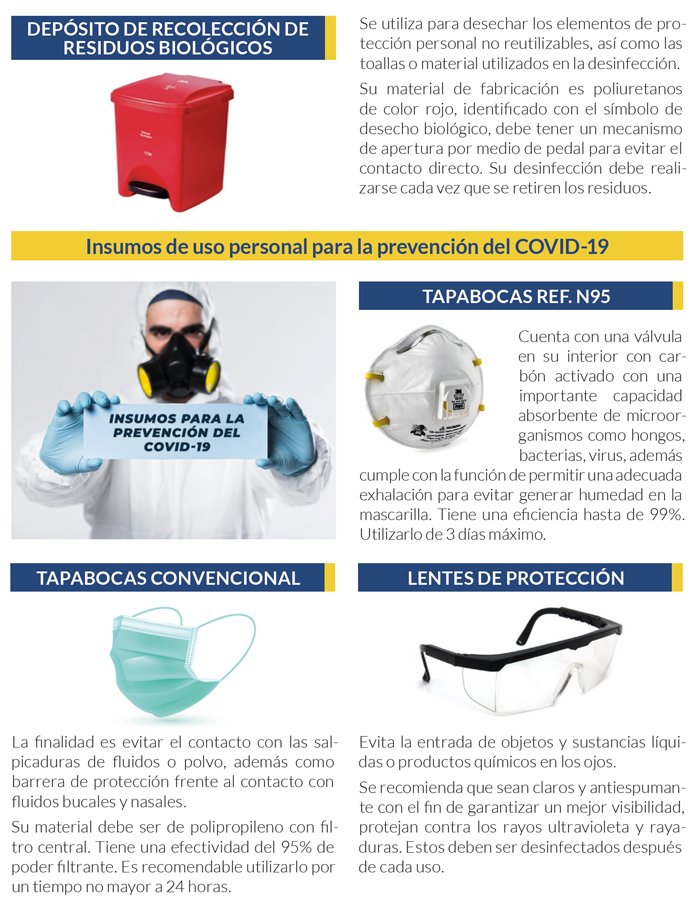 DEPÓSITO DE RECOLECCIÓN DE RESIDUOS BIOLÓGICOS

Se utiliza para desechar los elementos de protección personal no reutilizables, así como las toallas o material utilizados en la desinfección.

Su material de fabricación es poliuretanos de color rojo, identificado con el símbolo de desecho biológico, debe tener un mecanismo de apertura por medio de pedal para evitar el contacto directo. Su desinfección debe realizarse cada vez que se retiren los residuos.

Insumos de uso personal para la prevención del COVID-19

INSUMOS PARA LA PREVENCIÓN DEL COVID-19

TAPABOCAS REF. N95

Cuenta con una válvula en su interior con carbón activado con una importante capacidad absorbente de microorganismos como hongos, bacterias, virus, además cumple con la función de permitir una adecuada exhalación para evitar generar humedad en la mascarilla. Tiene una eficiencia hasta de 99%. Utilizarlo de 3 días máximo.

TAPABOCAS CONVENCIONAL

La finalidad es evitar el contacto con las salpicaduras de fluidos o polvo, además como barrera de protección frente al contacto con fluidos bucales y nasales.

Su material debe ser de polipropileno con filtro central. Tiene una efectividad del 95% de poder filtrante. Es recomendable utilizarlo por un tiempo no mayor a 24 horas.

LENTES DE PROTECCIÓN

Evita la entrada de objetos y sustancias líquidas o productos químicos en los ojos.

Se recomienda que sean claros y antiespumante con el fin de garantizar un mejor visibilidad, protejan contra los rayos ultravioleta y rayaduras. Estos deben ser desinfectados después de cada uso.